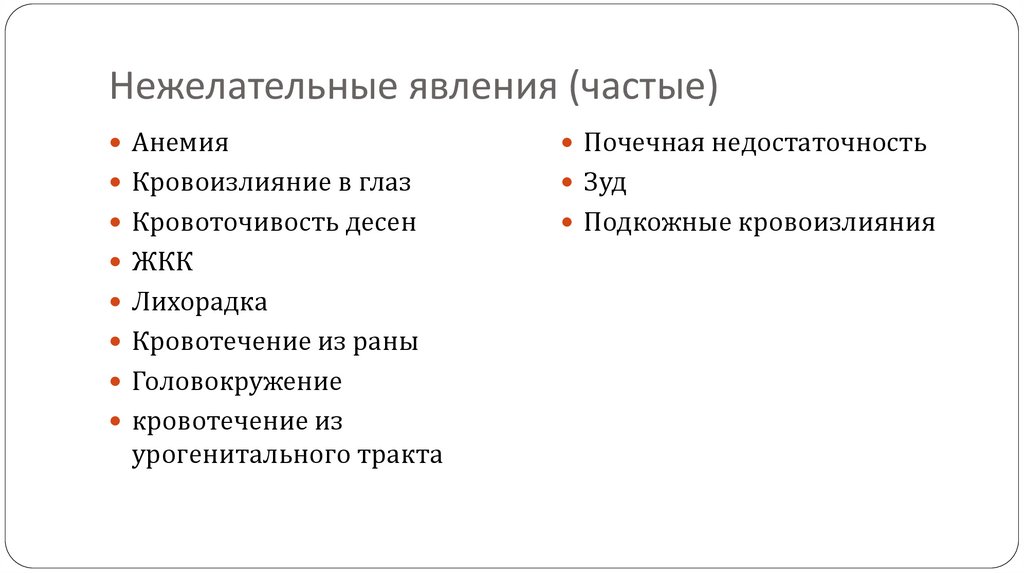 Нежелательные явления (частые)

- Анемия
- Кровоизлияние в глаз
- Кровоточивость десен
- ЖКК
- Лихорадка
- Кровотечение из раны
- Головокружение
- кровотечение из урогенитального тракта

- Почечная недостаточность
- Зуд
- Подкожные кровоизлияния